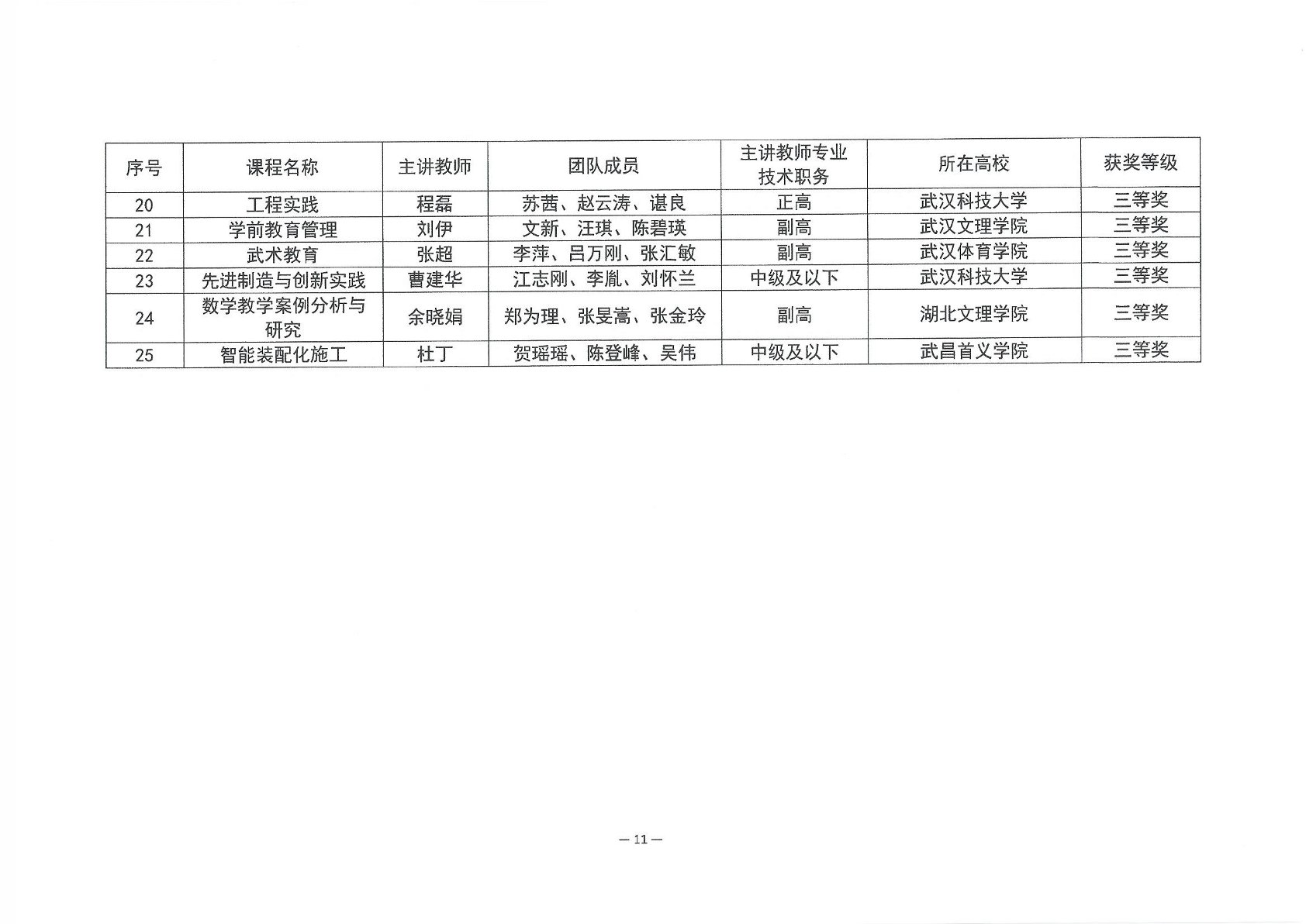 | 序号 | 课程名称 | 主讲教师 | 团队成员 | 主讲教师专业技术职务 | 所在高校 | 获奖等级 |
|---|---|---|---|---|---|---|
| 20 | 工程实践 | 程磊 | 苏茜、赵云涛、谌良 | 正高 | 武汉科技大学 | 三等奖 |
| 21 | 学前教育管理 | 刘伊 | 文新、汪琪、陈碧瑛 | 副高 | 武汉文理学院 | 三等奖 |
| 22 | 武术教育 | 张超 | 李萍、吕万刚、张汇敏 | 副高 | 武汉体育学院 | 三等奖 |
| 23 | 先进制造与创新实践 | 曹建华 | 江志刚、李胤、刘怀兰 | 中级及以下 | 武汉科技大学 | 三等奖 |
| 24 | 数学教学案例分析与研究 | 余晓娟 | 郑为理、张旻嵩、张金玲 | 副高 | 湖北文理学院 | 三等奖 |
| 25 | 智能装配化施工 | 杜丁 | 贺瑶瑶、陈登峰、吴伟 | 中级及以下 | 武昌首义学院 | 三等奖 |

— 11 —